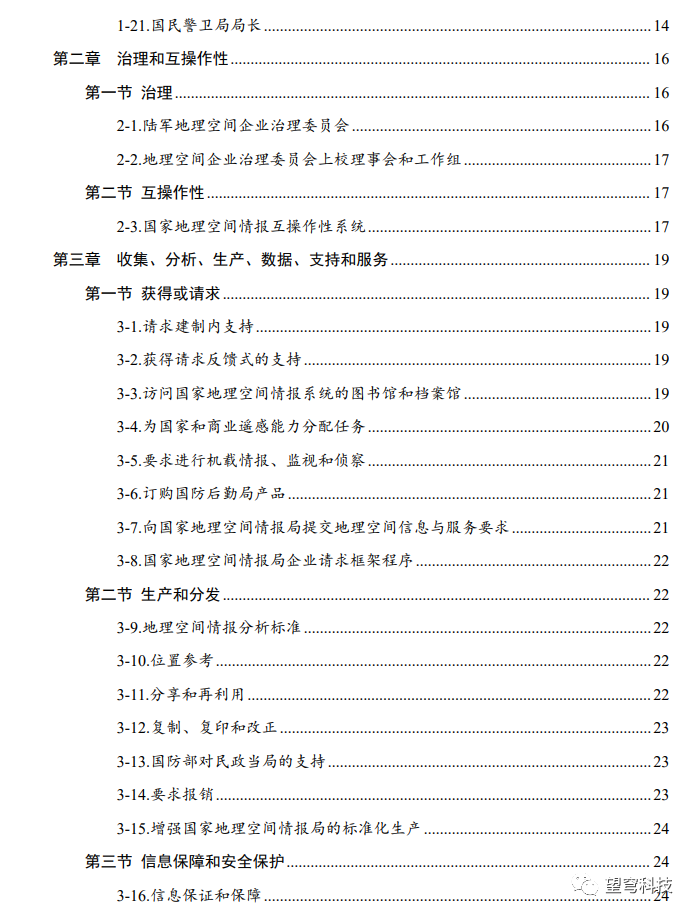 1-21.国民警卫局局长 14

第二章 治理和互操作性 16

第一节 治理 16

2-1.陆军地理空间企业治理委员会 16

2-2.地理空间企业治理委员会上校理事会和工作组 17

第二节 互操作性 17

2-3.国家地理空间情报互操作性系统 17

第三章 收集、分析、生产、数据、支持和服务 19

第一节 获得或请求 19

3-1.请求建制内支持 19

3-2.获得请求反馈式的支持 19

3-3.访问国家地理空间情报系统的图书馆和档案馆 19

3-4.为国家和商业遥感能力分配任务 20

3-5.要求进行机载情报、监视和侦察 21

3-6.订购国防后勤局产品 21

3-7.向国家地理空间情报局提交地理空间信息与服务要求 21

3-8.国家地理空间情报局企业请求框架程序 22

第二节 生产和分发 22

3-9.地理空间情报分析标准 22

3-10.位置参考 22

3-11.分享和再利用 22

3-12.复制、复印和改正 23

3-13.国防部对民政当局的支持 23

3-14.要求报销 23

3-15.增强国家地理空间情报局的标准化生产 24

第三节 信息保障和安全保护 24

3-16.信息保证和保障 24

望穹科技